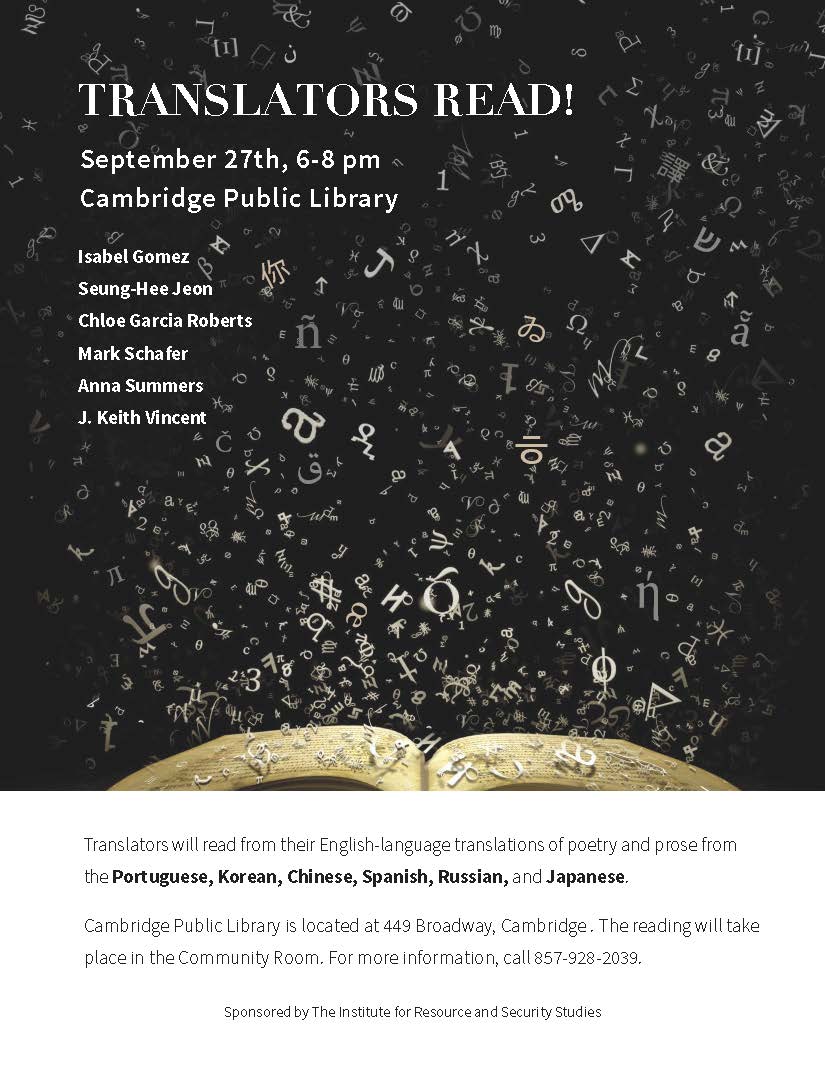 TRANSLATORS READ!

September 27th, 6-8 pm
Cambridge Public Library

Isabel Gomez
Seung-Hee Jeon
Chloe Garcia Roberts
Mark Schafer
Anna Summers
J. Keith Vincent

Translators will read from their English-language translations of poetry and prose from the Portuguese, Korean, Chinese, Spanish, Russian, and Japanese.

Cambridge Public Library is located at 449 Broadway, Cambridge . The reading will take place in the Community Room. For more information, call 857-928-2039.

Sponsored by The Institute for Resource and Security Studies